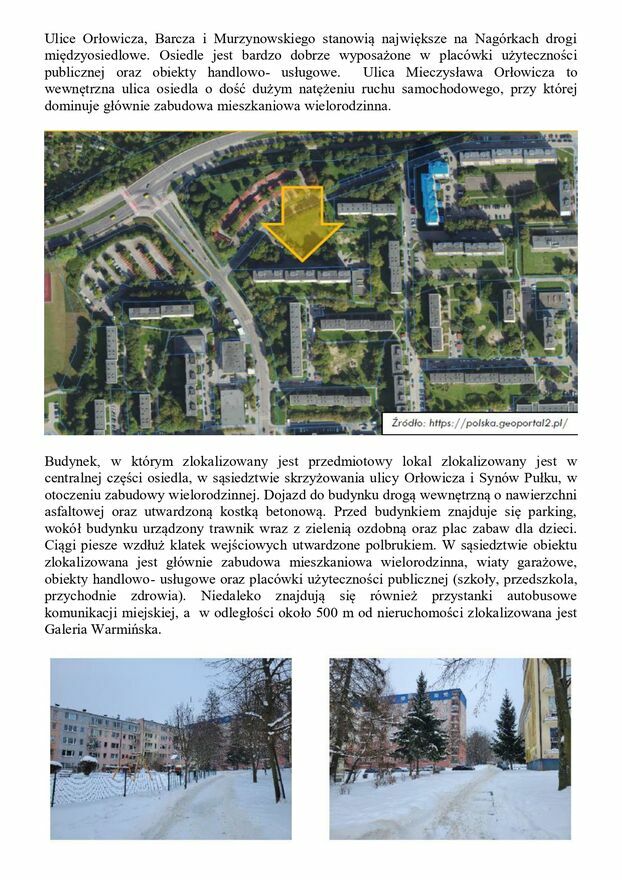 Ulice Orłowicza, Barcza i Murzynowskiego stanowią największe na Nagórkach drogi międzyosiedlowe. Osiedle jest bardzo dobrze wyposażone w placówki użyteczności publicznej oraz obiekty handlowo- usługowe. Ulica Mieczysława Orłowicza to wewnętrzna ulica osiedla o dość dużym natężeniu ruchu samochodowego, przy której dominuje głównie zabudowa mieszkaniowa wielorodzinna.

Źródło: https://polska.geoportal2.pl/

Budynek, w którym zlokalizowany jest przedmiotowy lokal zlokalizowany jest w centralnej części osiedla, w sąsiedztwie skrzyżowania ulicy Orłowicza i Synów Pułku, w otoczeniu zabudowy wielorodzinnej. Dojazd do budynku drogą wewnętrzną o nawierzchni asfaltowej oraz utwardzoną kostką betonową. Przed budynkiem znajduje się parking, wokół budynku urządzony trawnik wraz z zielenią ozdobną oraz plac zabaw dla dzieci. Ciągi piesze wzdłuż klatek wejściowych utwardzone polbrukiem. W sąsiedztwie obiektu zlokalizowana jest głównie zabudowa mieszkaniowa wielorodzinna, wiaty garażowe, obiekty handlowo- usługowe oraz placówki użyteczności publicznej (szkoły, przedszkola, przychodnie zdrowia). Niedaleko znajdują się również przystanki autobusowe komunikacji miejskiej, a w odległości około 500 m od nieruchomości zlokalizowana jest Galeria Warmińska.